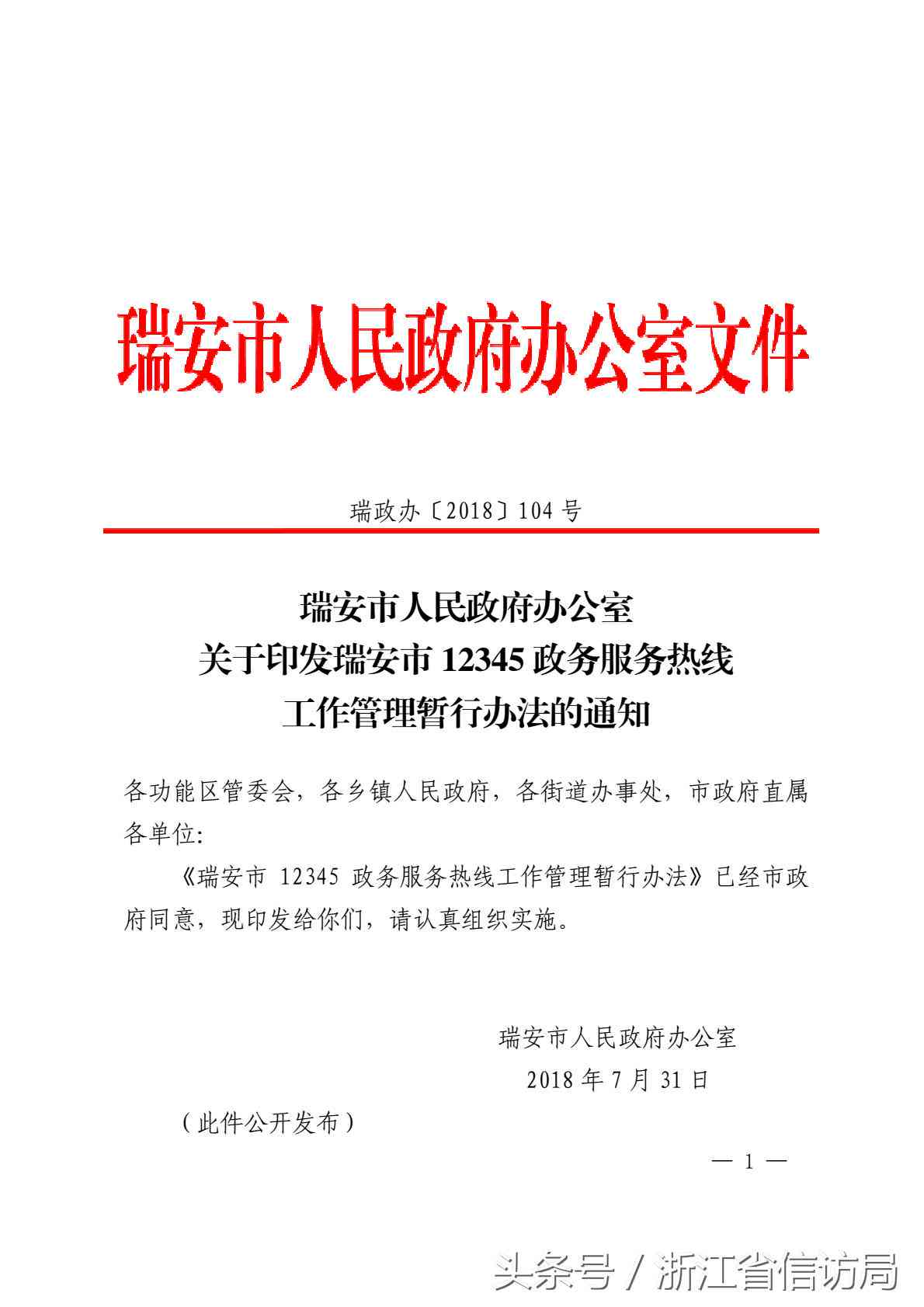 瑞安市人民政府办公室文件

瑞政办〔2018〕104 号

瑞安市人民政府办公室
关于印发瑞安市 12345 政务服务热线
工作管理暂行办法的通知

各功能区管委会，各乡镇人民政府，各街道办事处，市政府直属各单位:

《瑞安市 12345 政务服务热线工作管理暂行办法》已经市政府同意，现印发给你们，请认真组织实施。

瑞安市人民政府办公室
2018 年 7 月 31 日

（此件公开发布）

— 1 —

头条号 / 浙江省信访局